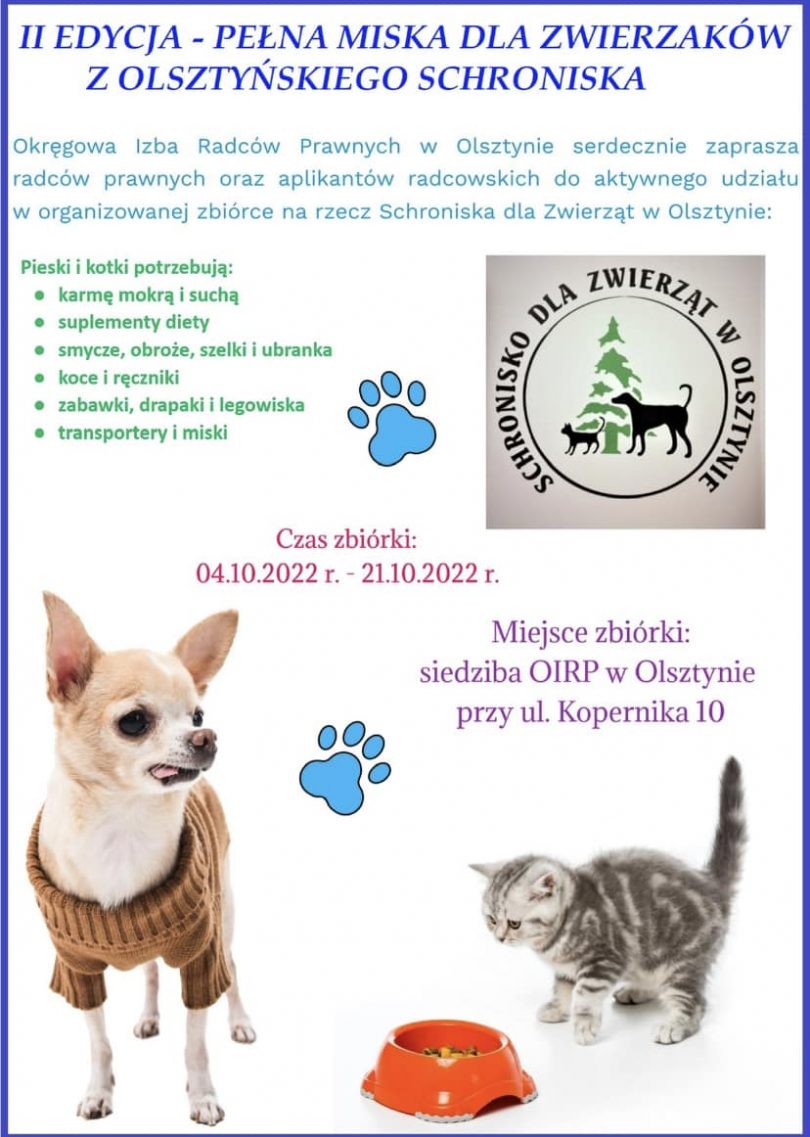 II EDYCJA - PEŁNA MISKA DLA ZWIERZAKÓW Z OLSZTYŃSKIEGO SCHRONISKA

Okręgowa Izba Radców Prawnych w Olsztynie serdecznie zaprasza radców prawnych oraz aplikantów radcowskich do aktywnego udziału w organizowanej zbiórce na rzecz Schroniska dla Zwierząt w Olsztynie:

Pieski i kotki potrzebują:
- karmę mokrą i suchą
- suplementy diety
- smycze, obroże, szelki i ubranka
- koce i ręczniki
- zabawki, drapaki i legowiska
- transportery i miski

SCHRONISKO DLA ZWIERZĄT W OLSZTYNIE

Czas zbiórki:
04.10.2022 r. - 21.10.2022 r.

Miejsce zbiórki:
siedziba OIRP w Olsztynie
przy ul. Kopernika 10